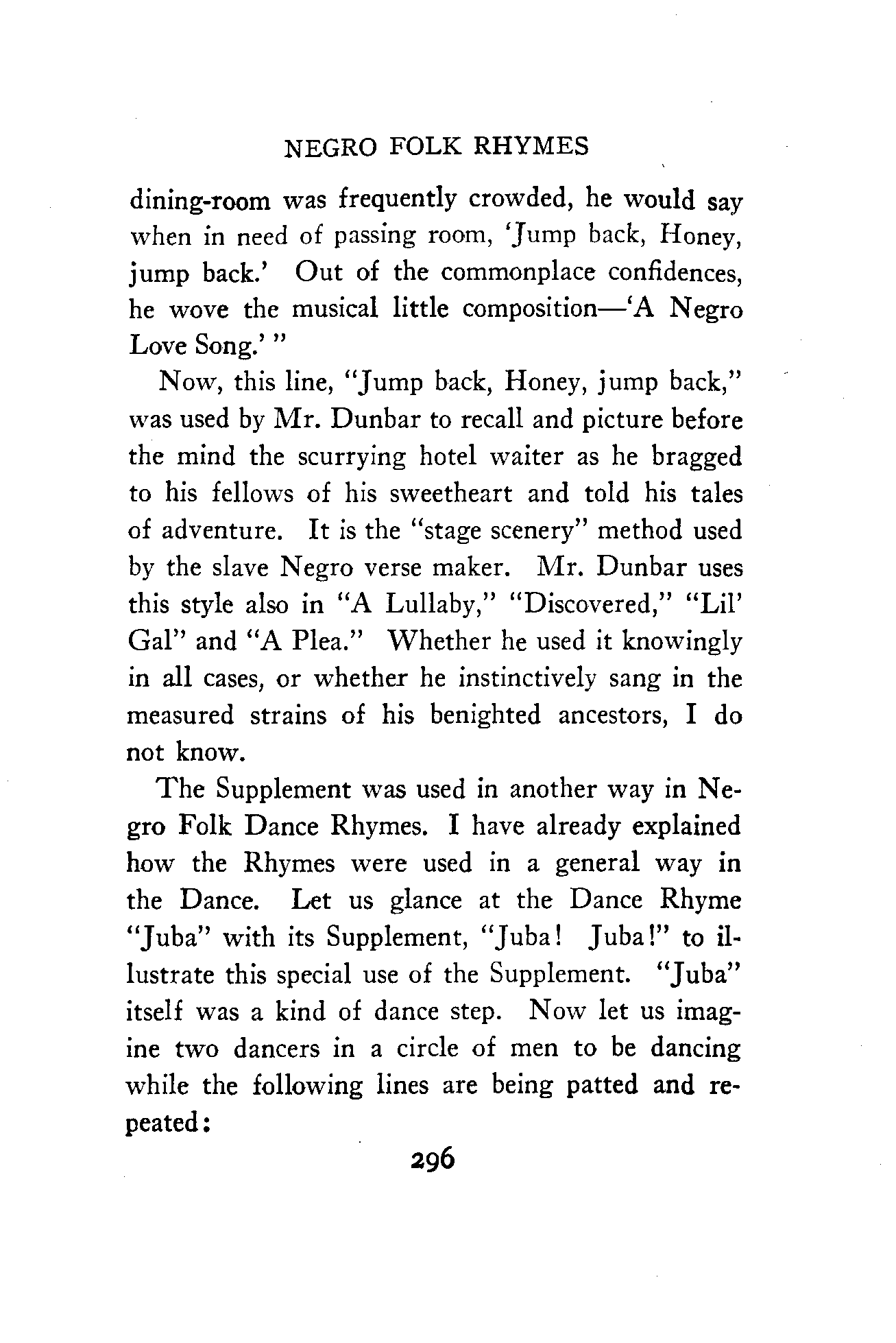 NEGRO FOLK RHYMES

dining-room was frequently crowded, he would say when in need of passing room, 'Jump back, Honey, jump back.' Out of the commonplace confidences, he wove the musical little composition—'A Negro Love Song.' "

Now, this line, "Jump back, Honey, jump back," was used by Mr. Dunbar to recall and picture before the mind the scurrying hotel waiter as he bragged to his fellows of his sweetheart and told his tales of adventure. It is the "stage scenery" method used by the slave Negro verse maker. Mr. Dunbar uses this style also in "A Lullaby," "Discovered," "Lil' Gal" and "A Plea." Whether he used it knowingly in all cases, or whether he instinctively sang in the measured strains of his benighted ancestors, I do not know.

The Supplement was used in another way in Negro Folk Dance Rhymes. I have already explained how the Rhymes were used in a general way in the Dance. Let us glance at the Dance Rhyme "Juba" with its Supplement, "Juba! Juba!" to illustrate this special use of the Supplement. "Juba" itself was a kind of dance step. Now let us imagine two dancers in a circle of men to be dancing while the following lines are being patted and repeated:

296